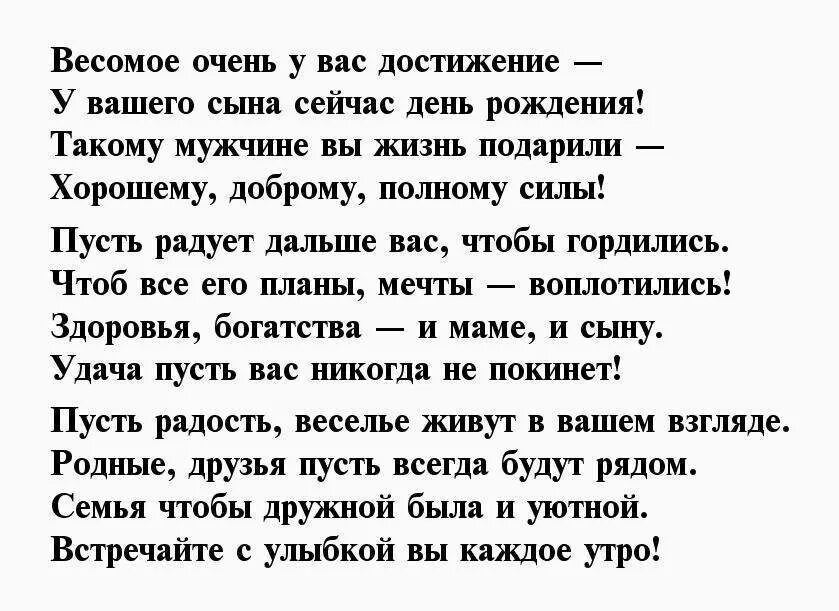 Весомое очень у вас достижение —
У вашего сына сейчас день рождения!
Такому мужчине вы жизнь подарили —
Хорошему, доброму, полному силы!

Пусть радует дальше вас, чтобы гордились.
Чтоб все его планы, мечты — воплотились!
Здоровья, богатства — и маме, и сыну.
Удача пусть вас никогда не покинет!

Пусть радость, веселье живут в вашем взгляде.
Родные, друзья пусть всегда будут рядом.
Семья чтобы дружной была и уютной.
Встречайте с улыбкой вы каждое утро!